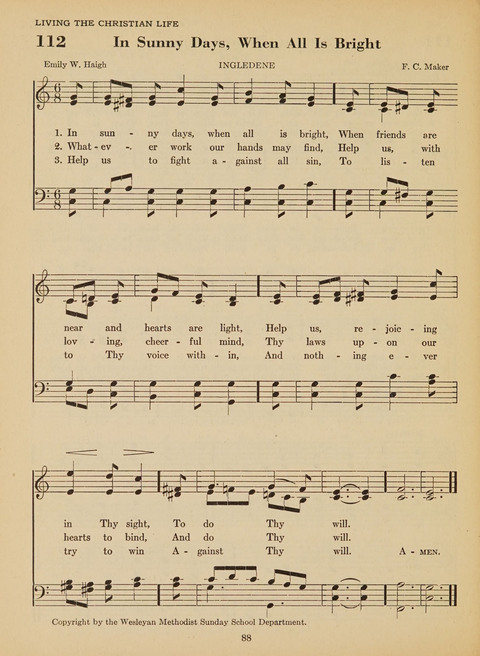 LIVING THE CHRISTIAN LIFE

112 In Sunny Days, When All Is Bright

Emily W. Haigh INGLEDENE F. C. Maker

1. In sun - ny days, when all is bright, When friends are
2. What - ev - er work our hands may find, Help us, with
3. Help us to fight a - gainst all sin, To lis - ten

near and hearts are light, Help us, re - joic - ing
lov - ing, cheer - ful mind, Thy laws up - on our
to Thy voice with - in, And noth - ing e - ver

in Thy sight, To do Thy will.
hearts to bind, And do Thy will.
try to win A - gainst Thy will. A - MEN.

Copyright by the Wesleyan Methodist Sunday School Department.

88